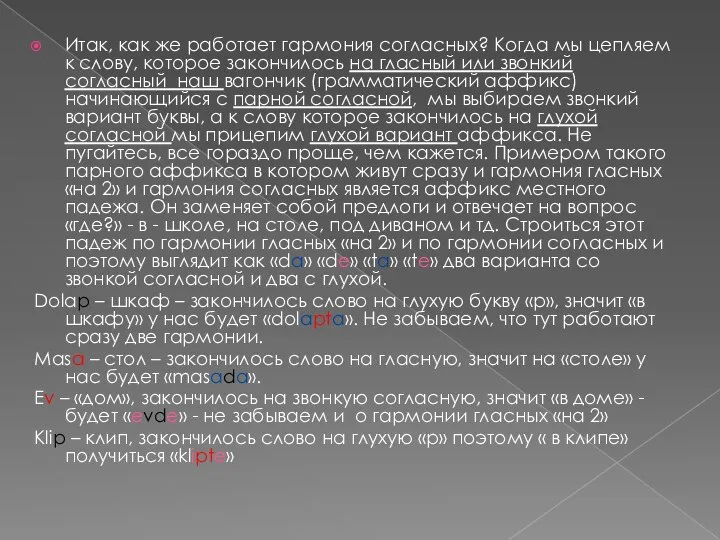 Итак, как же работает гармония согласных? Когда мы цепляем к слову, которое закончилось на гласный или звонкий согласный наш вагончик (грамматический аффикс) начинающийся с парной согласной, мы выбираем звонкий вариант буквы, а к слову которое закончилось на глухой согласной мы прицепим глухой вариант аффикса. Не пугайтесь, все гораздо проще, чем кажется. Примером такого парного аффикса в котором живут сразу и гармония гласных «на 2» и гармония согласных является аффикс местного падежа. Он заменяет собой предлоги и отвечает на вопрос «где?» - в - школе, на столе, под диваном и тд. Строиться этот падеж по гармонии гласных «на 2» и по гармонии согласных и поэтому выглядит как «da» «de» «ta» «te» два варианта со звонкой согласной и два с глухой.

Dolap – шкаф – закончилось слово на глухую букву «p», значит «в шкафу» у нас будет «dolapta». Не забываем, что тут работают сразу две гармонии.

Masa – стол – закончилось слово на гласную, значит на «столе» у нас будет «masada».

Ev – «дом», закончилось на звонкую согласную, значит «в доме» - будет «evde» - не забываем и о гармонии гласных «на 2»

Klip – клип, закончилось слово на глухую «p» поэтому « в клипе» получиться «klipte»